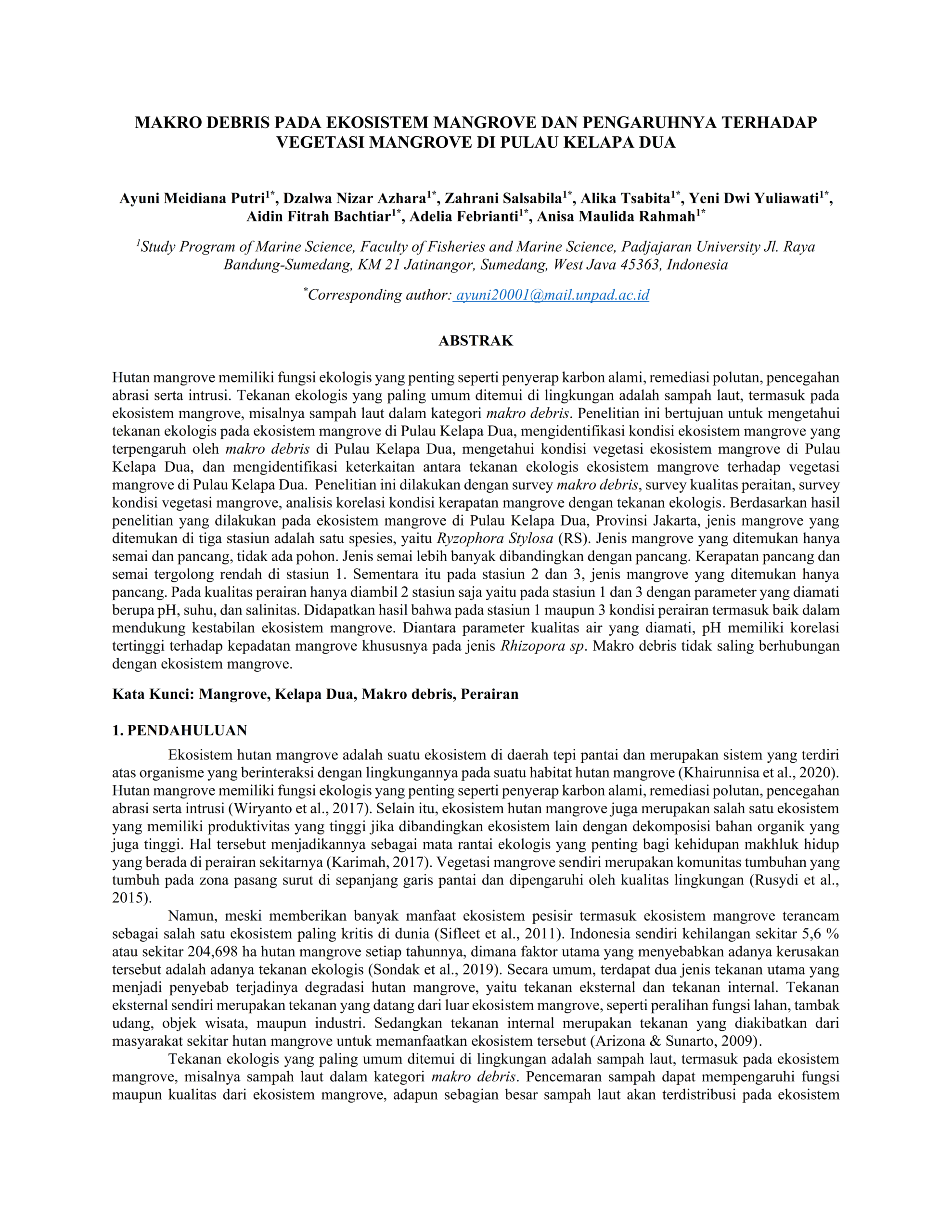 MAKRO DEBRIS PADA EKOSISTEM MANGROVE DAN PENGARUHNYA TERHADAP VEGETASI MANGROVE DI PULAU KELAPA DUA

Ayuni Meidiana Putri$^{1*}$, Dzalwa Nizar Azhara$^{1*}$, Zahrani Salsabila$^{1*}$, Alika Tsabita$^{1*}$, Yeni Dwi Yuliawati$^{1*}$, Aidin Fitrah Bachtiar$^{1*}$, Adelia Febrianti$^{1*}$, Anisa Maulida Rahmah$^{1*}$

$^{1}$Study Program of Marine Science, Faculty of Fisheries and Marine Science, Padjajaran University Jl. Raya Bandung-Sumedang, KM 21 Jatinangor, Sumedang, West Java 45363, Indonesia

$^{*}$Corresponding author: ayuni20001@mail.unpad.ac.id

ABSTRAK

Hutan mangrove memiliki fungsi ekologis yang penting seperti penyerap karbon alami, remediasi polutan, pencegahan abrasi serta intrusi. Tekanan ekologis yang paling umum ditemui di lingkungan adalah sampah laut, termasuk pada ekosistem mangrove, misalnya sampah laut dalam kategori makro debris. Penelitian ini bertujuan untuk mengetahui tekanan ekologis pada ekosistem mangrove di Pulau Kelapa Dua, mengidentifikasi kondisi ekosistem mangrove yang terpengaruh oleh makro debris di Pulau Kelapa Dua, mengetahui kondisi vegetasi ekosistem mangrove di Pulau Kelapa Dua, dan mengidentifikasi keterkaitan antara tekanan ekologis ekosistem mangrove terhadap vegetasi mangrove di Pulau Kelapa Dua. Penelitian ini dilakukan dengan survey makro debris, survey kualitas peraitan, survey kondisi vegetasi mangrove, analisis korelasi kondisi kerapatan mangrove dengan tekanan ekologis. Berdasarkan hasil penelitian yang dilakukan pada ekosistem mangrove di Pulau Kelapa Dua, Provinsi Jakarta, jenis mangrove yang ditemukan di tiga stasiun adalah satu spesies, yaitu Ryzophora Stylosa (RS). Jenis mangrove yang ditemukan hanya semai dan pancang, tidak ada pohon. Jenis semai lebih banyak dibandingkan dengan pancang. Kerapatan pancang dan semai tergolong rendah di stasiun 1. Sementara itu pada stasiun 2 dan 3, jenis mangrove yang ditemukan hanya pancang. Pada kualitas perairan hanya diambil 2 stasiun saja yaitu pada stasiun 1 dan 3 dengan parameter yang diamati berupa pH, suhu, dan salinitas. Didapatkan hasil bahwa pada stasiun 1 maupun 3 kondisi perairan termasuk baik dalam mendukung kestabilan ekosistem mangrove. Diantara parameter kualitas air yang diamati, pH memiliki korelasi tertinggi terhadap kepadatan mangrove khususnya pada jenis Rhizopora sp. Makro debris tidak saling berhubungan dengan ekosistem mangrove.

Kata Kunci: Mangrove, Kelapa Dua, Makro debris, Perairan

1. PENDAHULUAN

Ekosistem hutan mangrove adalah suatu ekosistem di daerah tepi pantai dan merupakan sistem yang terdiri atas organisme yang berinteraksi dengan lingkungannya pada suatu habitat hutan mangrove (Khairunnisa et al., 2020). Hutan mangrove memiliki fungsi ekologis yang penting seperti penyerap karbon alami, remediasi polutan, pencegahan abrasi serta intrusi (Wiryanto et al., 2017). Selain itu, ekosistem hutan mangrove juga merupakan salah satu ekosistem yang memiliki produktivitas yang tinggi jika dibandingkan ekosistem lain dengan dekomposisi bahan organik yang juga tinggi. Hal tersebut menjadikannya sebagai mata rantai ekologis yang penting bagi kehidupan makhluk hidup yang berada di perairan sekitarnya (Karimah, 2017). Vegetasi mangrove sendiri merupakan komunitas tumbuhan yang tumbuh pada zona pasang surut di sepanjang garis pantai dan dipengaruhi oleh kualitas lingkungan (Rusydi et al., 2015).

Namun, meski memberikan banyak manfaat ekosistem pesisir termasuk ekosistem mangrove terancam sebagai salah satu ekosistem paling kritis di dunia (Sifleet et al., 2011). Indonesia sendiri kehilangan sekitar 5,6 % atau sekitar 204,698 ha hutan mangrove setiap tahunnya, dimana faktor utama yang menyebabkan adanya kerusakan tersebut adalah adanya tekanan ekologis (Sondak et al., 2019). Secara umum, terdapat dua jenis tekanan utama yang menjadi penyebab terjadinya degradasi hutan mangrove, yaitu tekanan eksternal dan tekanan internal. Tekanan eksternal sendiri merupakan tekanan yang datang dari luar ekosistem mangrove, seperti peralihan fungsi lahan, tambak udang, objek wisata, maupun industri. Sedangkan tekanan internal merupakan tekanan yang diakibatkan dari masyarakat sekitar hutan mangrove untuk memanfaatkan ekosistem tersebut (Arizona & Sunarto, 2009).

Tekanan ekologis yang paling umum ditemui di lingkungan adalah sampah laut, termasuk pada ekosistem mangrove, misalnya sampah laut dalam kategori makro debris. Pencemaran sampah dapat mempengaruhi fungsi maupun kualitas dari ekosistem mangrove, adapun sebagian besar sampah laut akan terdistribusi pada ekosistem